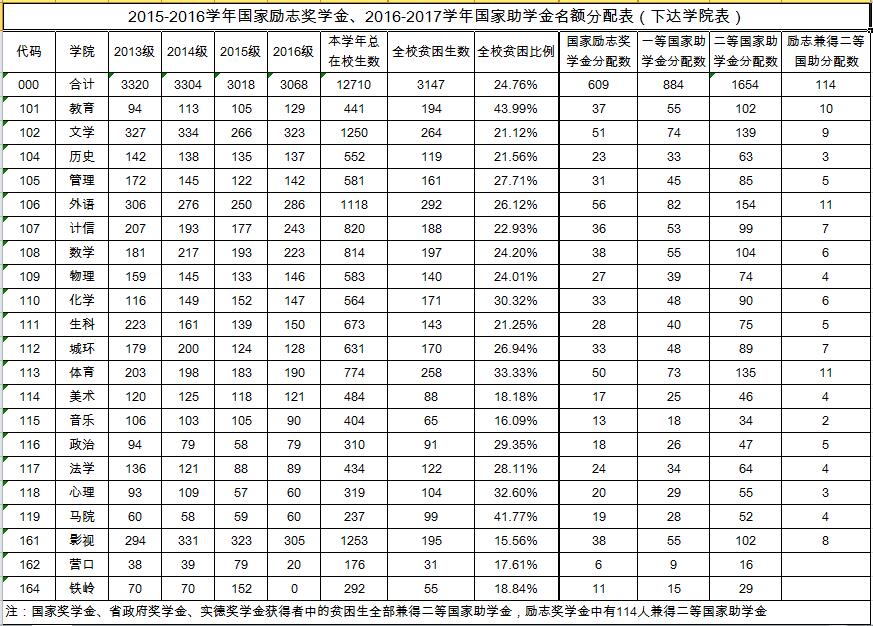 2015-2016学年国家励志奖学金、2016-2017学年国家助学金名额分配表（下达学院表）

| 代码 | 学院 | 2013级 | 2014级 | 2015级 | 2016级 | 本学年总在校生数 | 全校贫困生数 | 全校贫困比例 | 国家励志奖学金分配数 | 一等国家助学金分配数 | 二等国家助学金分配数 | 励志兼得二等国助分配数 |
|---|---|---|---|---|---|---|---|---|---|---|---|---|
| 000 | 合计 | 3320 | 3304 | 3018 | 3068 | 12710 | 3147 | 24.76% | 609 | 884 | 1654 | 114 |
| 101 | 教育 | 94 | 113 | 105 | 129 | 441 | 194 | 43.99% | 37 | 55 | 102 | 10 |
| 102 | 文学 | 327 | 334 | 266 | 323 | 1250 | 264 | 21.12% | 51 | 74 | 139 | 9 |
| 104 | 历史 | 142 | 138 | 135 | 137 | 552 | 119 | 21.56% | 23 | 33 | 63 | 3 |
| 105 | 管理 | 172 | 145 | 122 | 142 | 581 | 161 | 27.71% | 31 | 45 | 85 | 5 |
| 106 | 外语 | 306 | 276 | 250 | 286 | 1118 | 292 | 26.12% | 56 | 82 | 154 | 11 |
| 107 | 计信 | 207 | 193 | 177 | 243 | 820 | 188 | 22.93% | 36 | 53 | 99 | 7 |
| 108 | 数学 | 181 | 217 | 193 | 223 | 814 | 197 | 24.20% | 38 | 55 | 104 | 6 |
| 109 | 物理 | 159 | 145 | 133 | 146 | 583 | 140 | 24.01% | 27 | 39 | 74 | 4 |
| 110 | 化学 | 116 | 149 | 152 | 147 | 564 | 171 | 30.32% | 33 | 48 | 90 | 6 |
| 111 | 生科 | 223 | 161 | 139 | 150 | 673 | 143 | 21.25% | 28 | 40 | 75 | 5 |
| 112 | 城环 | 179 | 200 | 124 | 128 | 631 | 170 | 26.94% | 33 | 48 | 89 | 7 |
| 113 | 体育 | 203 | 198 | 183 | 190 | 774 | 258 | 33.33% | 50 | 73 | 135 | 11 |
| 114 | 美术 | 120 | 125 | 118 | 121 | 484 | 88 | 18.18% | 17 | 25 | 46 | 4 |
| 115 | 音乐 | 106 | 103 | 105 | 90 | 404 | 65 | 16.09% | 13 | 18 | 34 | 2 |
| 116 | 政治 | 94 | 79 | 58 | 79 | 310 | 91 | 29.35% | 18 | 26 | 47 | 5 |
| 117 | 法学 | 136 | 121 | 88 | 89 | 434 | 122 | 28.11% | 24 | 34 | 64 | 4 |
| 118 | 心理 | 93 | 109 | 57 | 60 | 319 | 104 | 32.60% | 20 | 29 | 55 | 3 |
| 119 | 马院 | 60 | 58 | 59 | 60 | 237 | 99 | 41.77% | 19 | 28 | 52 | 4 |
| 161 | 影视 | 294 | 331 | 323 | 305 | 1253 | 195 | 15.56% | 38 | 55 | 102 | 8 |
| 162 | 营口 | 38 | 39 | 79 | 20 | 176 | 31 | 17.61% | 6 | 9 | 16 | |
| 164 | 铁岭 | 70 | 70 | 152 | 0 | 292 | 55 | 18.84% | 11 | 15 | 29 | |

注：国家奖学金、省政府奖学金、实德奖学金获得者中的贫困生全部兼得二等国家助学金，励志奖学金中有114人兼得二等国家助学金